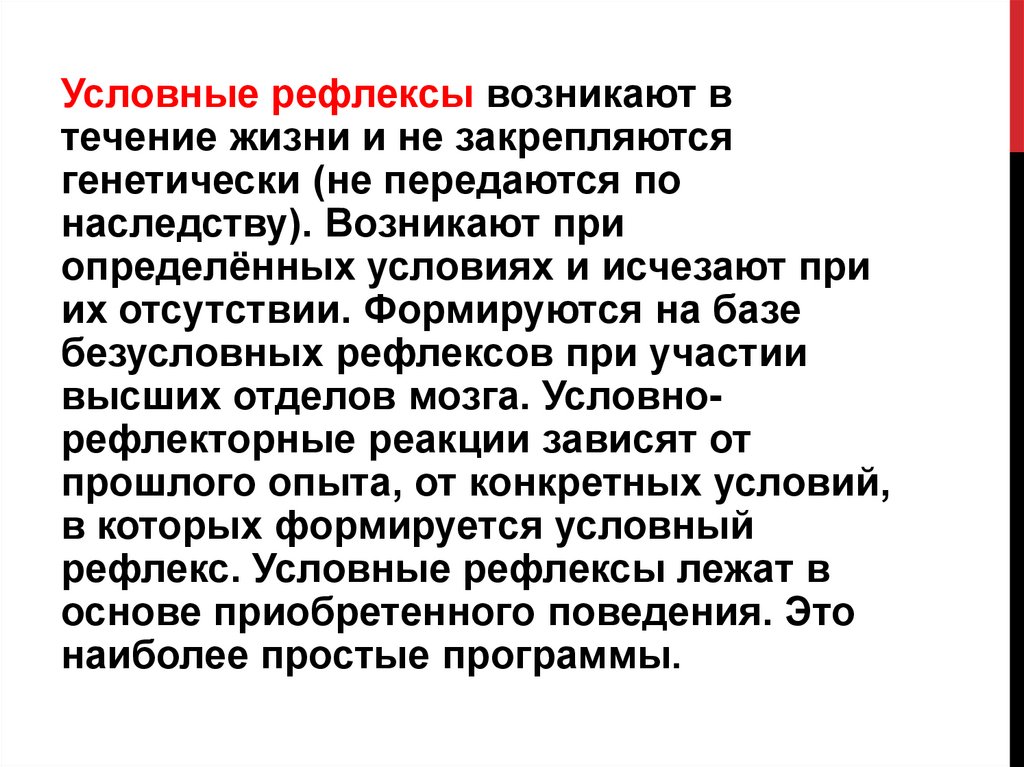 Условные рефлексы возникают в течение жизни и не закрепляются генетически (не передаются по наследству). Возникают при определённых условиях и исчезают при их отсутствии. Формируются на базе безусловных рефлексов при участии высших отделов мозга. Условно-рефлекторные реакции зависят от прошлого опыта, от конкретных условий, в которых формируется условный рефлекс. Условные рефлексы лежат в основе приобретенного поведения. Это наиболее простые программы.